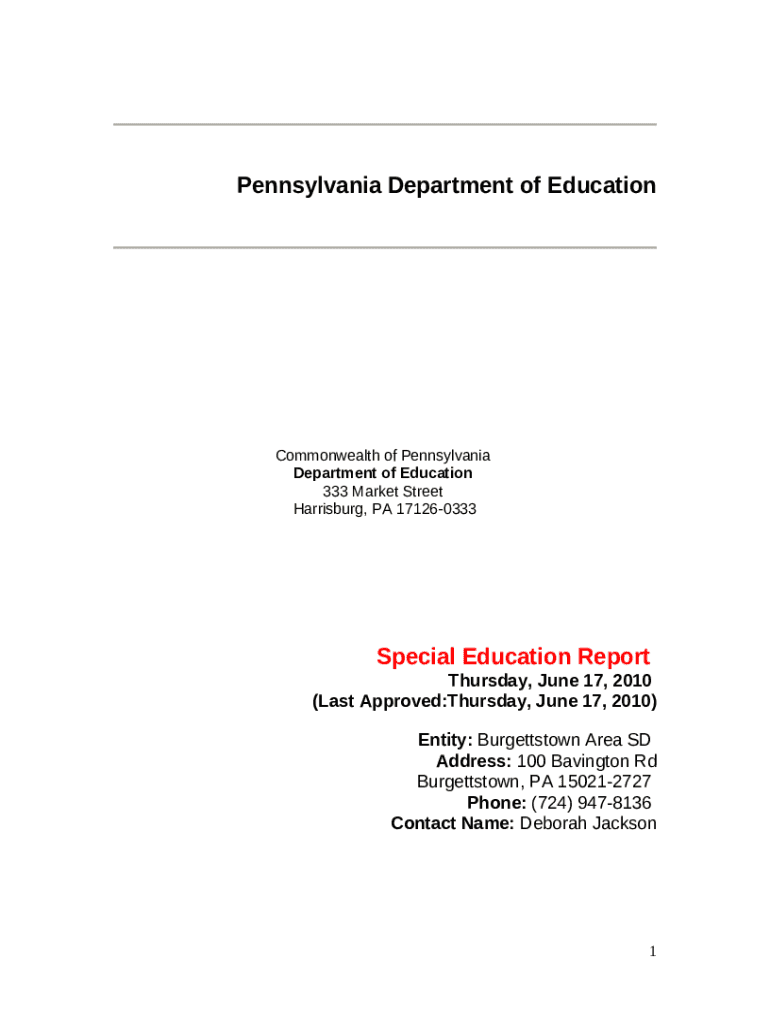 Pennsylvania Department of Education

Commonwealth of Pennsylvania
Department of Education
333 Market Street
Harrisburg, PA 17126-0333

Special Education Report
Thursday, June 17, 2010
(Last Approved:Thursday, June 17, 2010)

Entity: Burgettstown Area SD
Address: 100 Bavington Rd
Burgettstown, PA 15021-2727
Phone: (724) 947-8136
Contact Name: Deborah Jackson

1